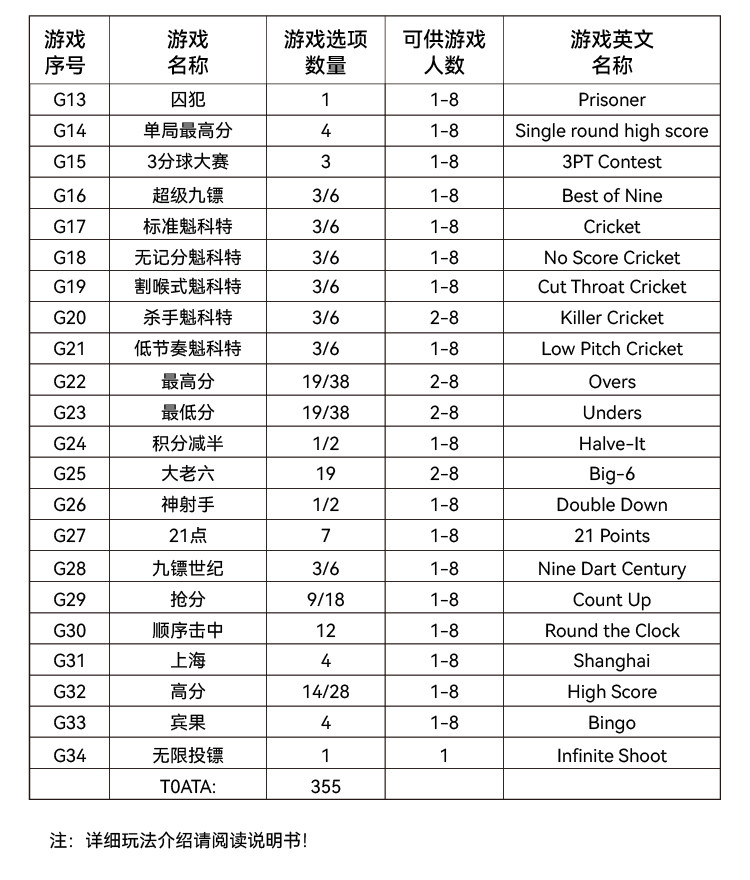 | 游戏序号 | 游戏名称 | 游戏选项数量 | 可供游戏人数 | 游戏英文名称 |
|---|---|---|---|---|
| G13 | 囚犯 | 1 | 1-8 | Prisoner |
| G14 | 单局最高分 | 4 | 1-8 | Single round high score |
| G15 | 3分球大赛 | 3 | 1-8 | 3PT Contest |
| G16 | 超级九镖 | 3/6 | 1-8 | Best of Nine |
| G17 | 标准魁科特 | 3/6 | 1-8 | Cricket |
| G18 | 无记分魁科特 | 3/6 | 1-8 | No Score Cricket |
| G19 | 割喉式魁科特 | 3/6 | 1-8 | Cut Throat Cricket |
| G20 | 杀手魁科特 | 3/6 | 2-8 | Killer Cricket |
| G21 | 低节奏魁科特 | 3/6 | 1-8 | Low Pitch Cricket |
| G22 | 最高分 | 19/38 | 2-8 | Overs |
| G23 | 最低分 | 19/38 | 2-8 | Unders |
| G24 | 积分减半 | 1/2 | 1-8 | Halve-It |
| G25 | 大老六 | 19 | 2-8 | Big-6 |
| G26 | 神射手 | 1/2 | 1-8 | Double Down |
| G27 | 21点 | 7 | 1-8 | 21 Points |
| G28 | 九镖世纪 | 3/6 | 1-8 | Nine Dart Century |
| G29 | 抢分 | 9/18 | 1-8 | Count Up |
| G30 | 顺序击中 | 12 | 1-8 | Round the Clock |
| G31 | 上海 | 4 | 1-8 | Shanghai |
| G32 | 高分 | 14/28 | 1-8 | High Score |
| G33 | 宾果 | 4 | 1-8 | Bingo |
| G34 | 无限投镖 | 1 | 1 | Infinite Shoot |
| | T0ATA: | 355 | | |

注：详细玩法介绍请阅读说明书！